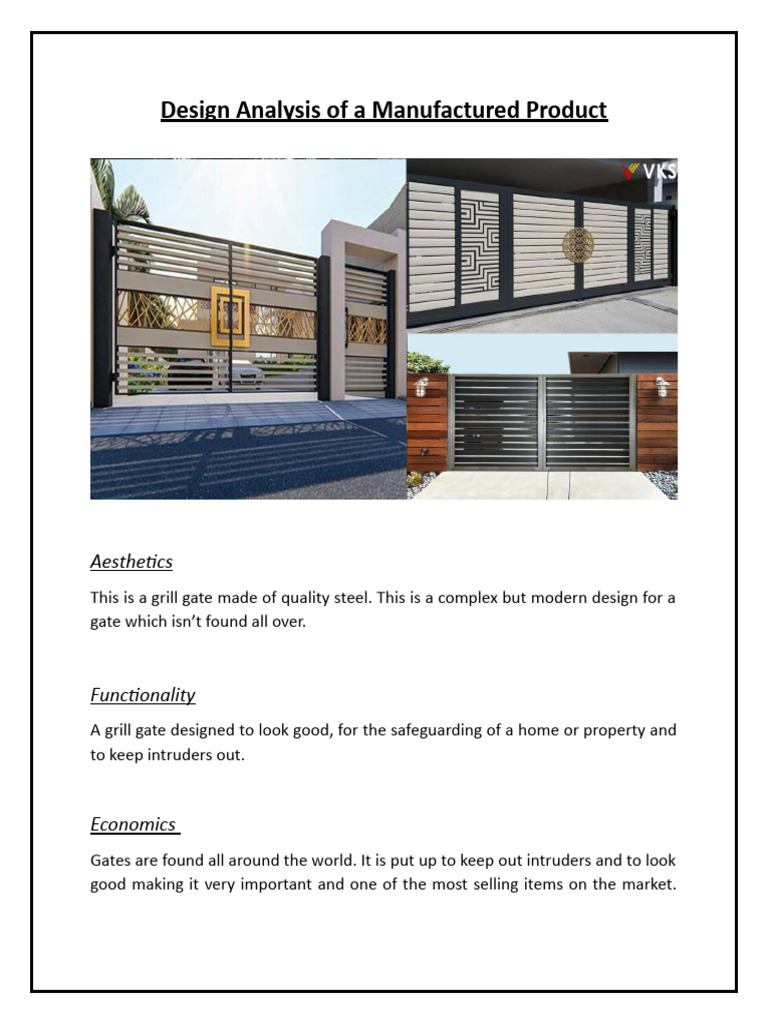 Design Analysis of a Manufactured Product

VKS

Aesthetics

This is a grill gate made of quality steel. This is a complex but modern design for a gate which isn't found all over.

Functionality

A grill gate designed to look good, for the safeguarding of a home or property and to keep intruders out.

Economics

Gates are found all around the world. It is put up to keep out intruders and to look good making it very important and one of the most selling items on the market.